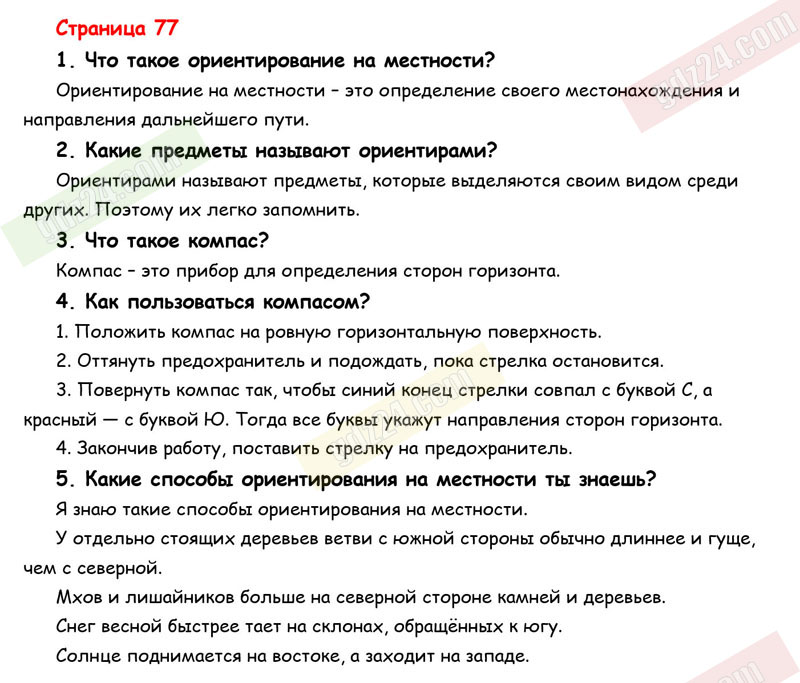 Страница 77

1. Что такое ориентирование на местности?

Ориентирование на местности – это определение своего местонахождения и направления дальнейшего пути.

2. Какие предметы называют ориентирами?

Ориентирами называют предметы, которые выделяются своим видом среди других. Поэтому их легко запомнить.

3. Что такое компас?

Компас – это прибор для определения сторон горизонта.

4. Как пользоваться компасом?

1. Положить компас на ровную горизонтальную поверхность.

2. Оттянуть предохранитель и подождать, пока стрелка остановится.

3. Повернуть компас так, чтобы синий конец стрелки совпал с буквой С, а красный — с буквой Ю. Тогда все буквы укажут направления сторон горизонта.

4. Закончив работу, поставить стрелку на предохранитель.

5. Какие способы ориентирования на местности ты знаешь?

Я знаю такие способы ориентирования на местности.

У отдельно стоящих деревьев ветви с южной стороны обычно длиннее и гуще, чем с северной.

Мхов и лишайников больше на северной стороне камней и деревьев.

Снег весной быстрее тает на склонах, обращённых к югу.

Солнце поднимается на востоке, а заходит на западе.

gdz24.com

gdz24.com

gdz24.com